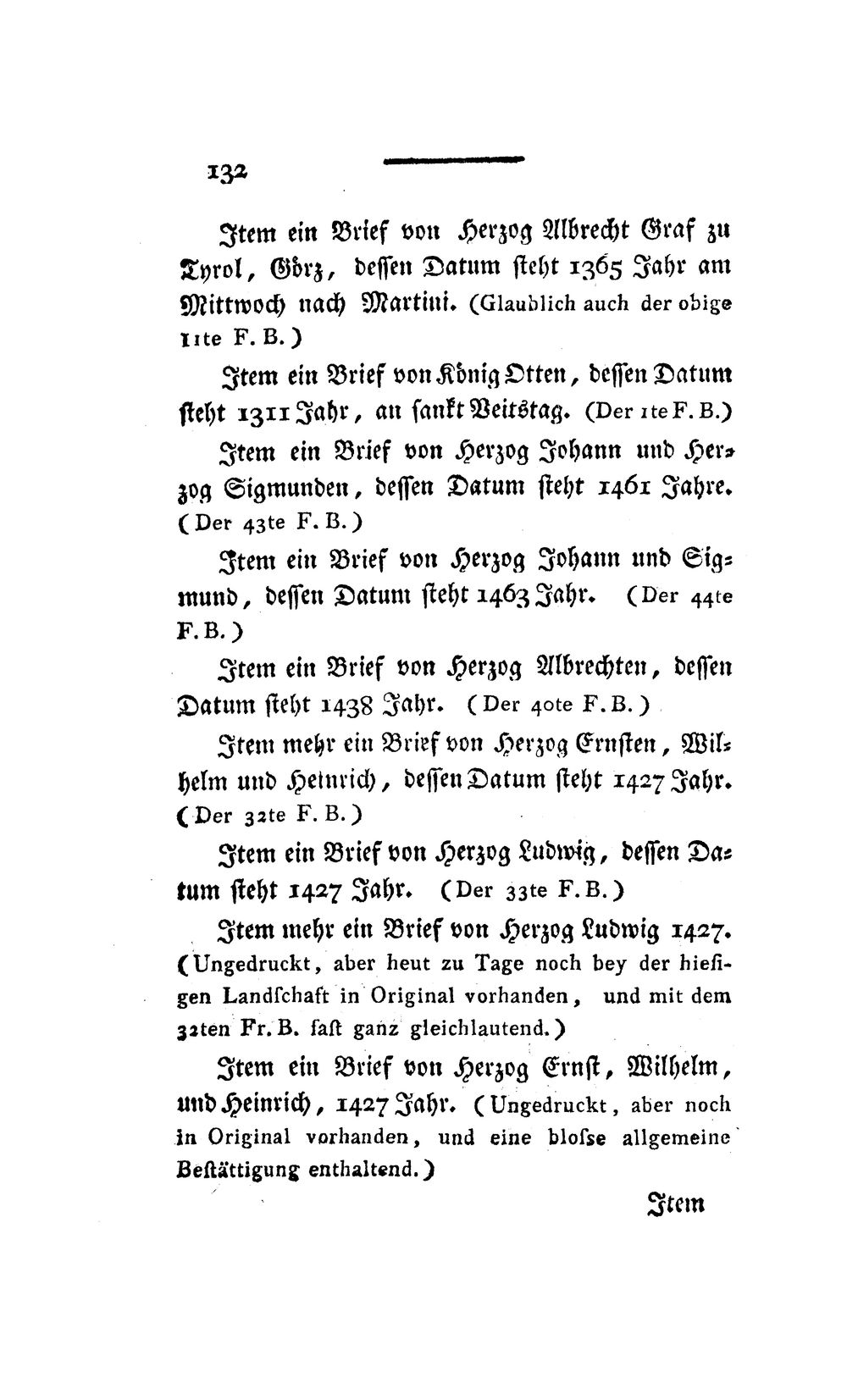 132

Item ein Brief von Herzog Albrecht Graf zu Tyrol, Görz, dessen Datum steht 1365 Jahr am Mittwoch nach Martini. (Glaublich auch der obige 11te F. B.)

Item ein Brief von König Otten, dessen Datum steht 1311 Jahr, an sankt Veitstag. (Der 1te F. B.)

Item ein Brief von Herzog Johann und Herzog Sigmunden, dessen Datum steht 1461 Jahre. (Der 43te F. B.)

Item ein Brief von Herzog Johann und Sigmund, dessen Datum steht 1463 Jahr. (Der 44te F. B.)

Item ein Brief von Herzog Albrechten, dessen Datum steht 1438 Jahr. (Der 40te F. B.)

Item mehr ein Brief von Herzog Ernsten, Wilhelm und Heinrich, dessen Datum steht 1427 Jahr. (Der 32te F. B.)

Item ein Brief von Herzog Ludwig, dessen Datum steht 1427 Jahr. (Der 33te F. B.)

Item mehr ein Brief von Herzog Ludwig 1427. (Ungedruckt, aber heut zu Tage noch bey der hiesigen Landschaft in Original vorhanden, und mit dem 32ten Fr. B. fast ganz gleichlautend.)

Item ein Brief von Herzog Ernst, Wilhelm, und Heinrich, 1427 Jahr. (Ungedruckt, aber noch in Original vorhanden, und eine bloſse allgemeine Beſtättigung enthaltend.)

Item